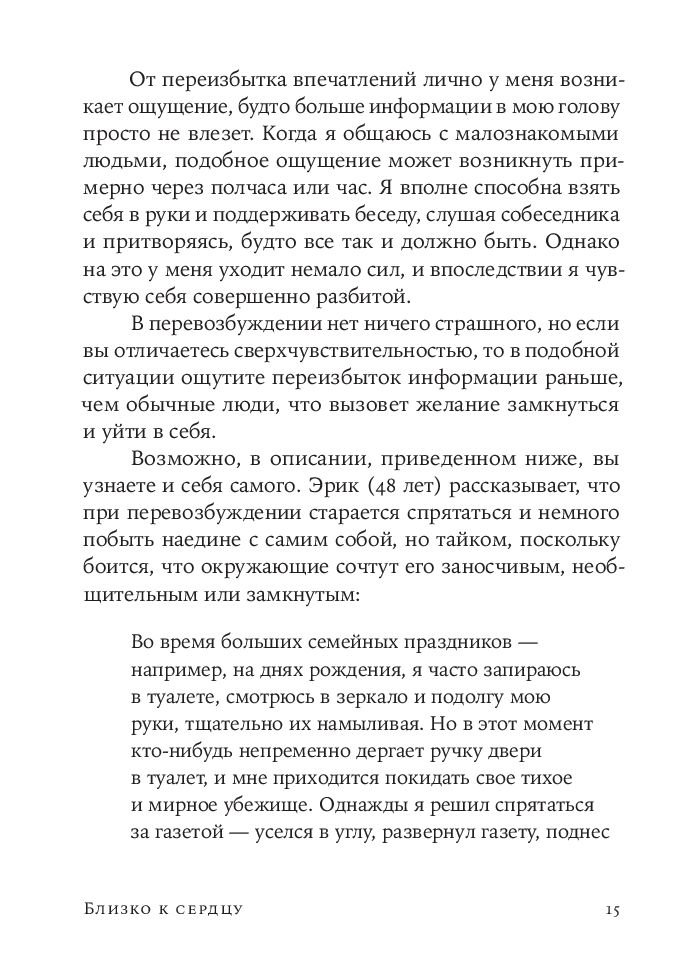 От переизбытка впечатлений лично у меня возникает ощущение, будто больше информации в мою голову просто не влезет. Когда я общаюсь с малознакомыми людьми, подобное ощущение может возникнуть примерно через полчаса или час. Я вполне способна взять себя в руки и поддерживать беседу, слушая собеседника и притворяясь, будто все так и должно быть. Однако на это у меня уходит немало сил, и впоследствии я чувствую себя совершенно разбитой.

В перевозбуждении нет ничего страшного, но если вы отличаетесь сверхчувствительностью, то в подобной ситуации ощутите переизбыток информации раньше, чем обычные люди, что вызовет желание замкнуться и уйти в себя.

Возможно, в описании, приведенном ниже, вы узнаете и себя самого. Эрик (48 лет) рассказывает, что при перевозбуждении старается спрятаться и немного побыть наедине с самим собой, но тайком, поскольку боится, что окружающие сочтут его заносчивым, необщительным или замкнутым:

Во время больших семейных праздников — например, на днях рождения, я часто запираюсь в туалете, смотрюсь в зеркало и подолгу мою руки, тщательно их намыливая. Но в этот момент кто-нибудь непременно дергает ручку двери в туалет, и мне приходится покидать свое тихое и мирное убежище. Однажды я решил спрятаться за газетой — уселся в углу, развернул газету, поднес

Близко к сердцу 15